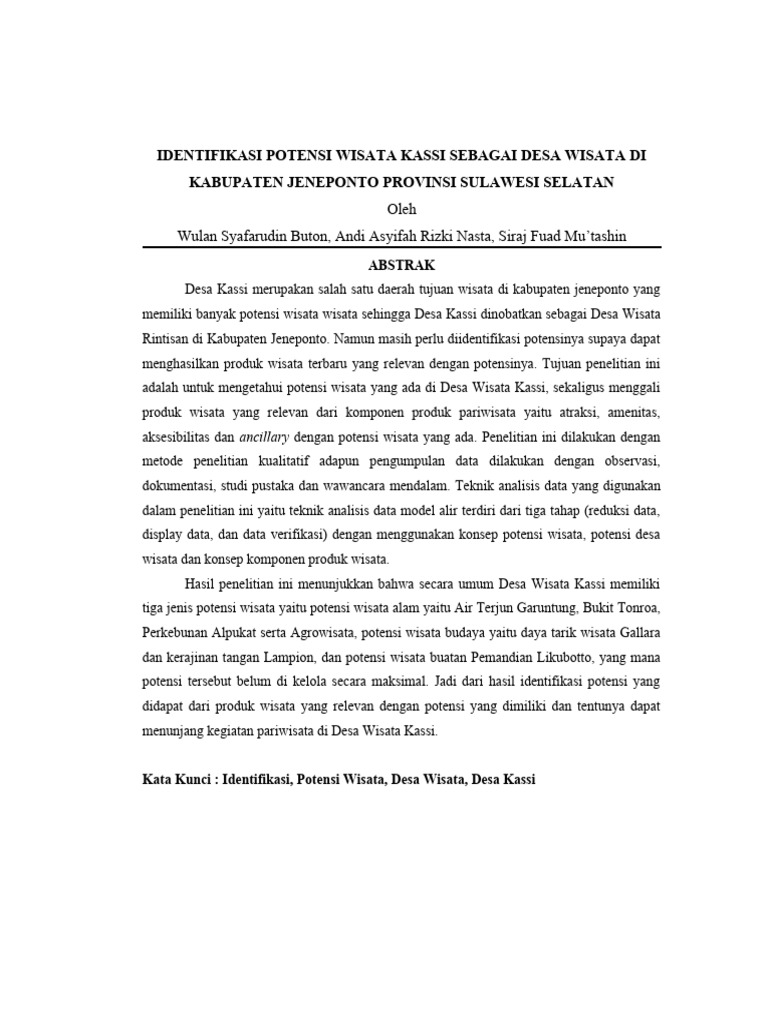 IDENTIFIKASI POTENSI WISATA KASSI SEBAGAI DESA WISATA DI KABUPATEN JENEPONTO PROVINSI SULAWESI SELATAN

Oleh

Wulan Syafarudin Buton, Andi Asyifah Rizki Nasta, Siraj Fuad Mu'tashin

ABSTRAK

Desa Kassi merupakan salah satu daerah tujuan wisata di kabupaten jeneponto yang memiliki banyak potensi wisata wisata sehingga Desa Kassi dinobatkan sebagai Desa Wisata Rintisan di Kabupaten Jeneponto. Namun masih perlu diidentifikasi potensinya supaya dapat menghasilkan produk wisata terbaru yang relevan dengan potensinya. Tujuan penelitian ini adalah untuk mengetahui potensi wisata yang ada di Desa Wisata Kassi, sekaligus menggali produk wisata yang relevan dari komponen produk pariwisata yaitu atraksi, amenitas, aksesibilitas dan ancillary dengan potensi wisata yang ada. Penelitian ini dilakukan dengan metode penelitian kualitatif adapun pengumpulan data dilakukan dengan observasi, dokumentasi, studi pustaka dan wawancara mendalam. Teknik analisis data yang digunakan dalam penelitian ini yaitu teknik analisis data model alir terdiri dari tiga tahap (reduksi data, display data, dan data verifikasi) dengan menggunakan konsep potensi wisata, potensi desa wisata dan konsep komponen produk wisata.

Hasil penelitian ini menunjukkan bahwa secara umum Desa Wisata Kassi memiliki tiga jenis potensi wisata yaitu potensi wisata alam yaitu Air Terjun Garuntung, Bukit Tonroa, Perkebunan Alpukat serta Agrowisata, potensi wisata budaya yaitu daya tarik wisata Gallara dan kerajinan tangan Lampion, dan potensi wisata buatan Pemandian Likubotto, yang mana potensi tersebut belum di kelola secara maksimal. Jadi dari hasil identifikasi potensi yang didapat dari produk wisata yang relevan dengan potensi yang dimiliki dan tentunya dapat menunjang kegiatan pariwisata di Desa Wisata Kassi.

Kata Kunci : Identifikasi, Potensi Wisata, Desa Wisata, Desa Kassi